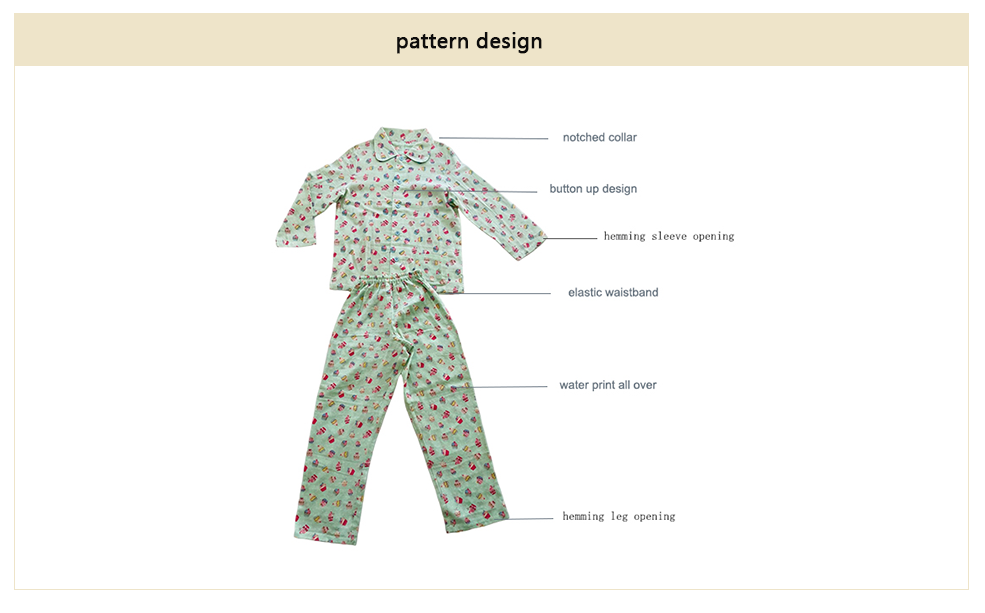 pattern design

notched collar

button up design

hemming sleeve opening

elastic waistband

water print all over

hemming leg opening